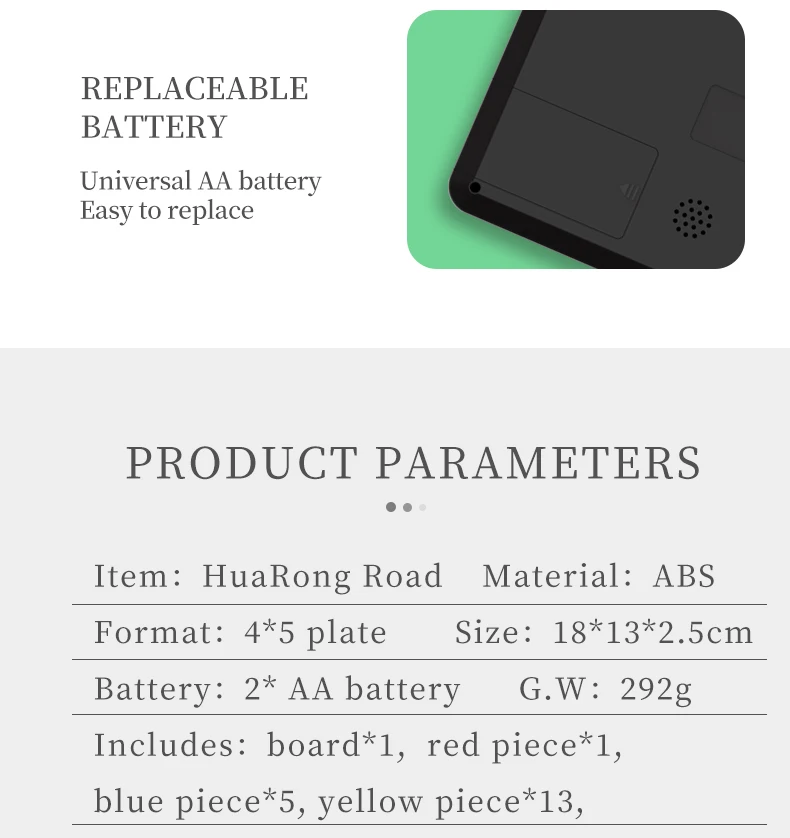 REPLACEABLE BATTERY

Universal AA battery
Easy to replace

PRODUCT PARAMETERS

Item: HuaRong Road   Material: ABS

Format: 4*5 plate   Size: 18*13*2.5cm

Battery: 2* AA battery   G.W: 292g

Includes: board*1, red piece*1, blue piece*5, yellow piece*13,